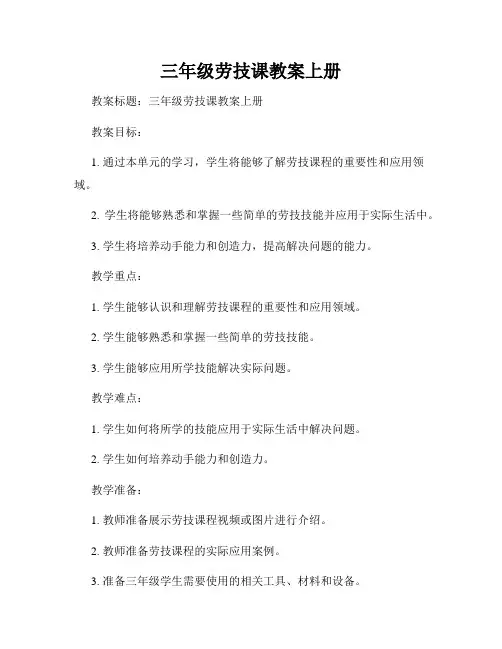 三年级劳技课教案上册

教案标题：三年级劳技课教案上册

教案目标：

1. 通过本单元的学习，学生将能够了解劳技课程的重要性和应用领域。

2. 学生将能够熟悉和掌握一些简单的劳技技能并应用于实际生活中。

3. 学生将培养动手能力和创造力，提高解决问题的能力。

教学重点：

1. 学生能够认识和理解劳技课程的重要性和应用领域。

2. 学生能够熟悉和掌握一些简单的劳技技能。

3. 学生能够应用所学技能解决实际问题。

教学难点：

1. 学生如何将所学的技能应用于实际生活中解决问题。

2. 学生如何培养动手能力和创造力。

教学准备：

1. 教师准备展示劳技课程视频或图片进行介绍。

2. 教师准备劳技课程的实际应用案例。

3. 准备三年级学生需要使用的相关工具、材料和设备。